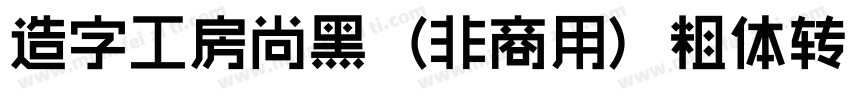 造字工房尚黑（非商用）粗体转